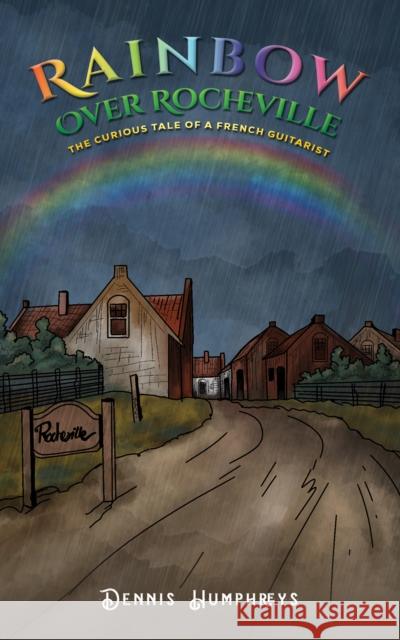 RAINBOW
OVER ROCHEVILLE
THE CURIOUS TALE OF A FRENCH GUITARIST

Rocheville

DENNIS HUMPHREYS